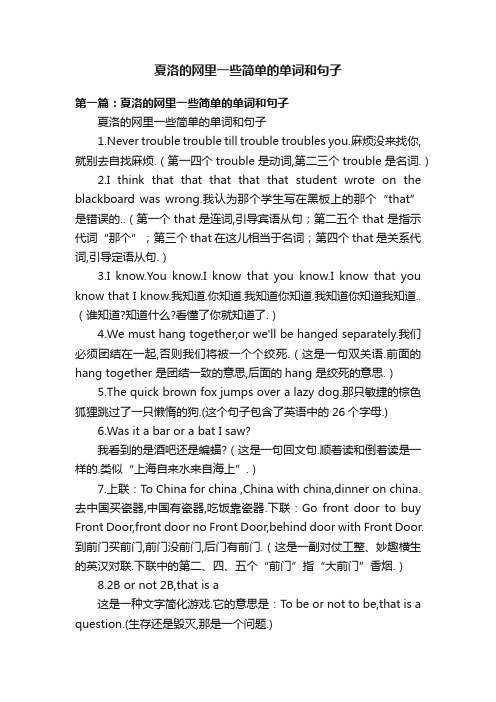 夏洛的网里一些简单的单词和句子

第一篇：夏洛的网里一些简单的单词和句子

夏洛的网里一些简单的单词和句子

1.Never trouble trouble till trouble troubles you.麻烦没来找你,就别去自找麻烦.（第一四个 trouble 是动词,第二三个 trouble 是名词.）

2.I think that that that that that student wrote on the blackboard was wrong.我认为那个学生写在黑板上的那个“that”是错误的..（第一个 that 是连词,引导宾语从句；第二五个 that 是指示代词“那个”；第三个 that 在这儿相当于名词；第四个 that 是关系代词,引导定语从句.）

3.I know.You know.I know that you know.I know that you know that I know.我知道.你知道.我知道你知道.我知道你知道我知道..（谁知道?知道什么?看懂了你就知道了.）

4.We must hang together,or we'll be hanged separately.我们必须团结在一起,否则我们将被一个个绞死.（这是一句双关语.前面的 hang together 是团结一致的意思,后面的 hang 是绞死的意思.）

5.The quick brown fox jumps over a lazy dog.那只敏捷的棕色狐狸跳过了一只懒惰的狗.(这个句子包含了英语中的 26 个字母.)

6.Was it a bar or a bat I saw?

我看到的是酒吧还是蝙蝠?（这是一句回文句.顺着读和倒着读是一样的.类似“上海自来水来自海上”.）

7.上联：To China for china ,China with china,dinner on china.去中国买瓷器,中国有瓷器,吃饭靠瓷器.下联：Go front door to buy Front Door,front door no Front Door,behind door with Front Door.到前门买前门,前门没前门,后门有前门.（这是一副对仗工整、妙趣横生的英汉对联.下联中的第二、四、五个“前门”指“大前门”香烟.）

8.2B or not 2B,that is a

这是一种文字简化游戏.它的意思是：To be or not to be,that is a question.(生存还是毁灭,那是一个问题.)